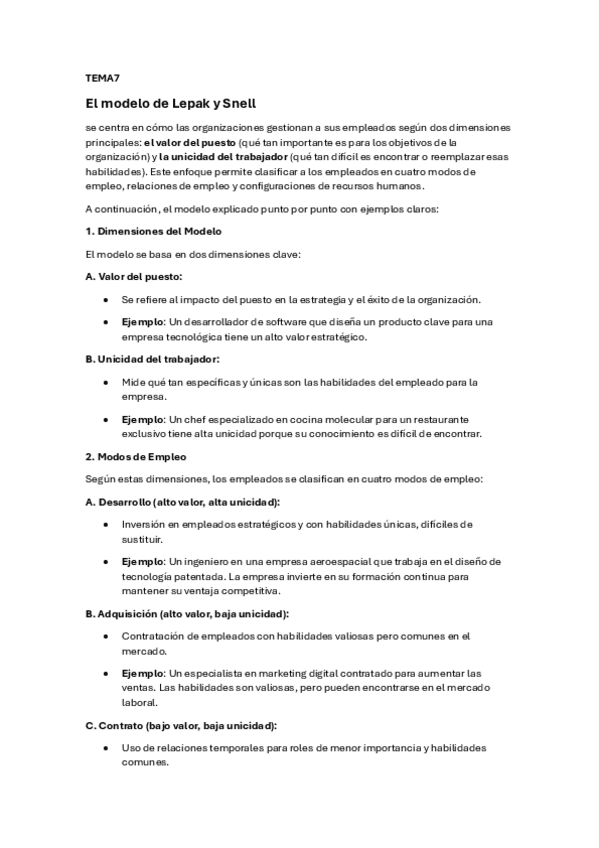 TEMA7

El modelo de Lepak y Snell

se centra en cómo las organizaciones gestionan a sus empleados según dos dimensiones principales: el valor del puesto (qué tan importante es para los objetivos de la organización) y la unicidad del trabajador (qué tan difícil es encontrar o reemplazar esas habilidades). Este enfoque permite clasificar a los empleados en cuatro modos de empleo, relaciones de empleo y configuraciones de recursos humanos.

A continuación, el modelo explicado punto por punto con ejemplos claros:

1. Dimensiones del Modelo

El modelo se basa en dos dimensiones clave:

A. Valor del puesto:

• Se refiere al impacto del puesto en la estrategia y el éxito de la organización.

• Ejemplo: Un desarrollador de software que diseña un producto clave para una empresa tecnológica tiene un alto valor estratégico.

B. Unicidad del trabajador:

• Mide qué tan específicas y únicas son las habilidades del empleado para la empresa.

• Ejemplo: Un chef especializado en cocina molecular para un restaurante exclusivo tiene alta unicidad porque su conocimiento es difícil de encontrar.

2. Modos de Empleo

Según estas dimensiones, los empleados se clasifican en cuatro modos de empleo:

A. Desarrollo (alto valor, alta unicidad):

• Inversión en empleados estratégicos y con habilidades únicas, difíciles de sustituir.

• Ejemplo: Un ingeniero en una empresa aeroespacial que trabaja en el diseño de tecnología patentada. La empresa invierte en su formación continua para mantener su ventaja competitiva.

B. Adquisición (alto valor, baja unicidad):

• Contratación de empleados con habilidades valiosas pero comunes en el mercado.

• Ejemplo: Un especialista en marketing digital contratado para aumentar las ventas. Las habilidades son valiosas, pero pueden encontrarse en el mercado laboral.

C. Contrato (bajo valor, baja unicidad):

• Uso de relaciones temporales para roles de menor importancia y habilidades comunes.